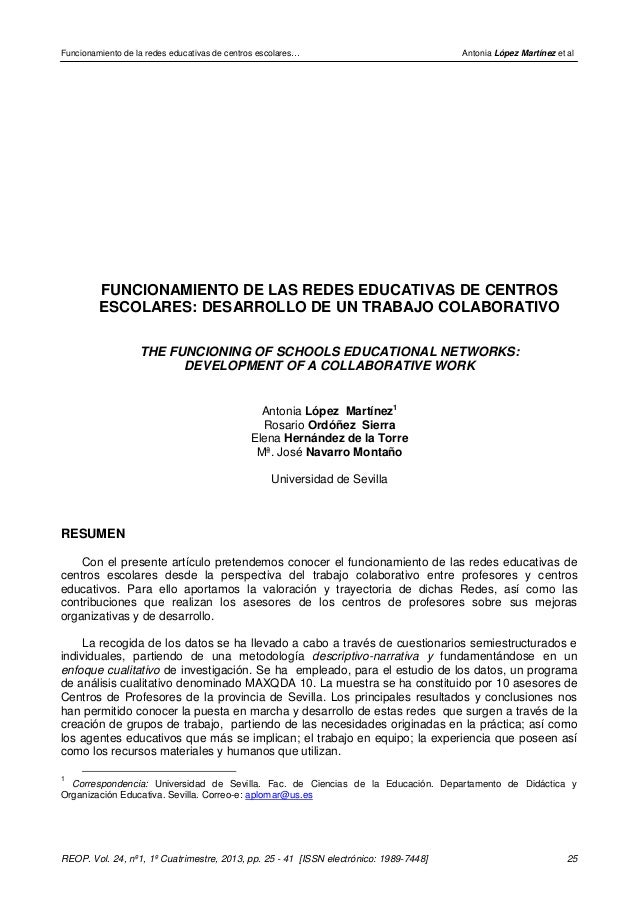 Funcionamiento de la redes educativas de centros escolares… Antonia López Martínez et al

FUNCIONAMIENTO DE LAS REDES EDUCATIVAS DE CENTROS ESCOLARES: DESARROLLO DE UN TRABAJO COLABORATIVO

THE FUNCIONING OF SCHOOLS EDUCATIONAL NETWORKS: DEVELOPMENT OF A COLLABORATIVE WORK

Antonia López Martínez$^1$
Rosario Ordóñez Sierra
Elena Hernández de la Torre
Mª. José Navarro Montaño

Universidad de Sevilla

RESUMEN

Con el presente artículo pretendemos conocer el funcionamiento de las redes educativas de centros escolares desde la perspectiva del trabajo colaborativo entre profesores y centros educativos. Para ello aportamos la valoración y trayectoria de dichas Redes, así como las contribuciones que realizan los asesores de los centros de profesores sobre sus mejoras organizativas y de desarrollo.

La recogida de los datos se ha llevado a cabo a través de cuestionarios semiestructurados e individuales, partiendo de una metodología descriptivo-narrativa y fundamentándose en un enfoque cualitativo de investigación. Se ha empleado, para el estudio de los datos, un programa de análisis cualitativo denominado MAXQDA 10. La muestra se ha constituido por 10 asesores de Centros de Profesores de la provincia de Sevilla. Los principales resultados y conclusiones nos han permitido conocer la puesta en marcha y desarrollo de estas redes que surgen a través de la creación de grupos de trabajo, partiendo de las necesidades originadas en la práctica; así como los agentes educativos que más se implican; el trabajo en equipo; la experiencia que poseen así como los recursos materiales y humanos que utilizan.

$^1$ Correspondencia: Universidad de Sevilla. Fac. de Ciencias de la Educación. Departamento de Didáctica y Organización Educativa. Sevilla. Correo-e: aplomar@us.es

REOP. Vol. 24, nº1, 1º Cuatrimestre, 2013, pp. 25 - 41 [ISSN electrónico: 1989-7448] 25